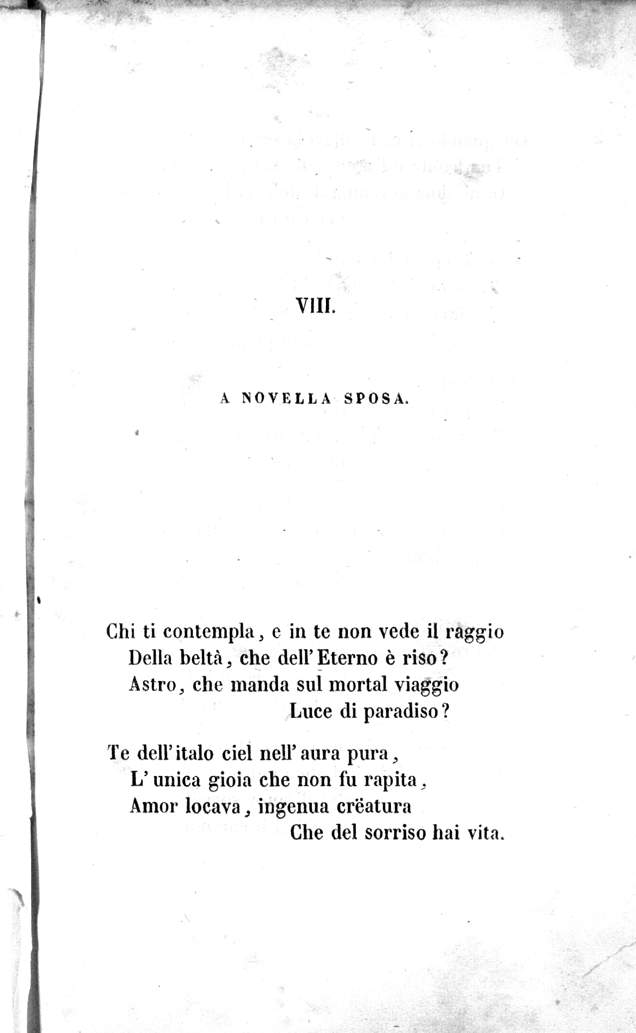 VIII.

A NOVELLA SPOSA.

Chi ti contempla, e in te non vede il raggio
Della beltà, che dell'Eterno è riso?
Astro, che manda sul mortal viaggio
Luce di paradiso?

Te dell'italo ciel nell'aura pura,
L'unica gioia che non fu rapita,
Amor locava, ingenua crëatura
Che del sorriso hai vita.